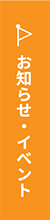 お知らせ・イベント